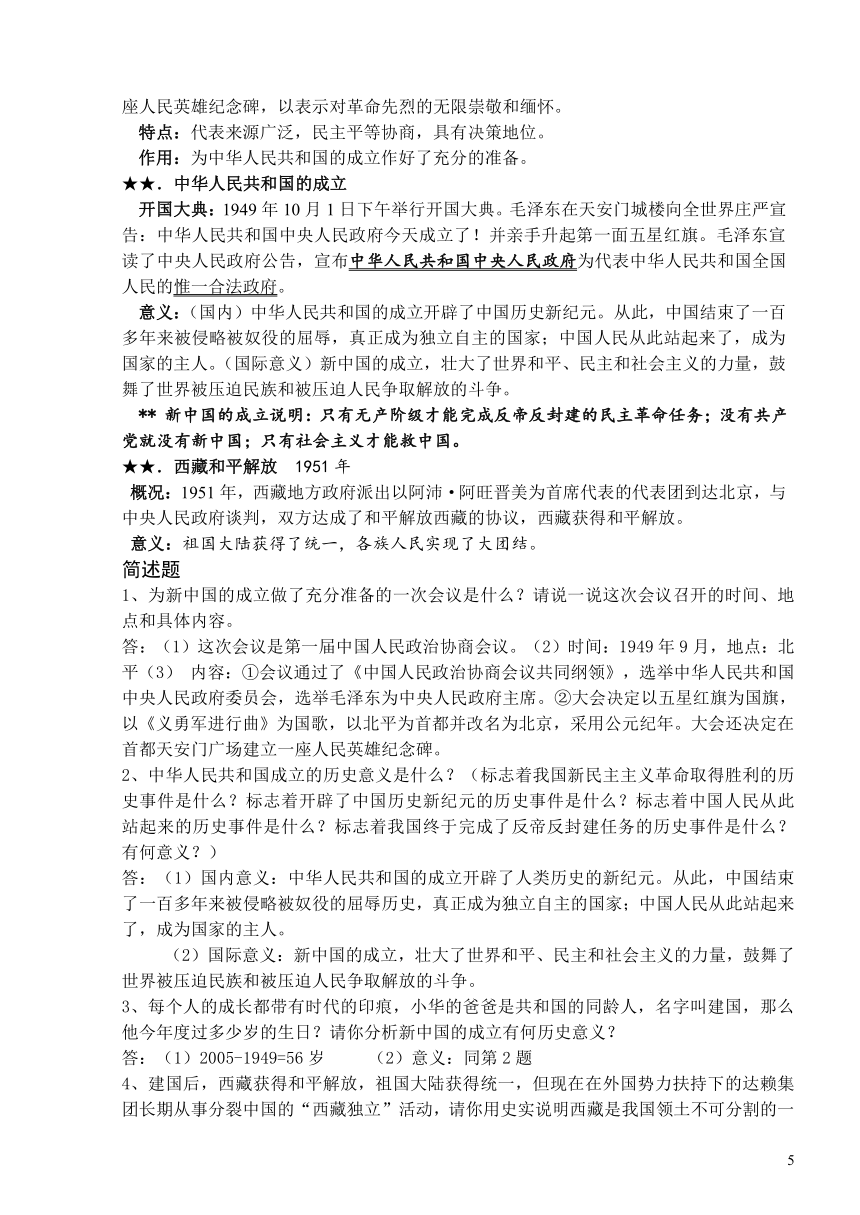 座人民英雄纪念碑，以表示对革命先烈的无限崇敬和缅怀。

特点：代表来源广泛，民主平等协商，具有决策地位。

作用：为中华人民共和国的成立作好了充分的准备。

★★．中华人民共和国的成立

开国大典：1949 年 10 月 1 日下午举行开国大典。毛泽东在天安门城楼向全世界庄严宣告：中华人民共和国中央人民政府今天成立了！并亲手升起第一面五星红旗。毛泽东宣读了中央人民政府公告，宣布中华人民共和国中央人民政府为代表中华人民共和国全国人民的惟一合法政府。

意义：（国内）中华人民共和国的成立开辟了中国历史新纪元。从此，中国结束了一百多年来被侵略被奴役的屈辱，真正成为独立自主的国家；中国人民从此站起来了，成为国家的主人。（国际意义）新中国的成立，壮大了世界和平、民主和社会主义的力量，鼓舞了世界被压迫民族和被压迫人民争取解放的斗争。

** 新中国的成立说明：只有无产阶级才能完成反帝反封建的民主革命任务；没有共产党就没有新中国；只有社会主义才能救中国。

★★．西藏和平解放 1951 年

概况：1951 年，西藏地方政府派出以阿沛·阿旺晋美为首席代表的代表团到达北京，与中央人民政府谈判，双方达成了和平解放西藏的协议，西藏获得和平解放。

意义：祖国大陆获得了统一，各族人民实现了大团结。

简述题

1、为新中国的成立做了充分准备的一次会议是什么？请说一说这次会议召开的时间、地点和具体内容。

答：（1）这次会议是第一届中国人民政治协商会议。（2）时间：1949 年 9 月，地点：北平（3） 内容：①会议通过了《中国人民政治协商会议共同纲领》，选举中华人民共和国中央人民政府委员会，选举毛泽东为中央人民政府主席。②大会决定以五星红旗为国旗，以《义勇军进行曲》为国歌，以北平为首都并改名为北京，采用公元纪年。大会还决定在首都天安门广场建立一座人民英雄纪念碑。

2、中华人民共和国成立的历史意义是什么？（标志着我国新民主主义革命取得胜利的历史事件是什么？标志着开辟了中国历史新纪元的历史事件是什么？标志着中国人民从此站起来的历史事件是什么？标志着我国终于完成了反帝反封建任务的历史事件是什么？有何意义？）

答：（1）国内意义：中华人民共和国的成立开辟了人类历史的新纪元。从此，中国结束了一百多年来被侵略被奴役的屈辱历史，真正成为独立自主的国家；中国人民从此站起来了，成为国家的主人。

（2）国际意义：新中国的成立，壮大了世界和平、民主和社会主义的力量，鼓舞了世界被压迫民族和被压迫人民争取解放的斗争。

3、每个人的成长都带有时代的印痕，小华的爸爸是共和国的同龄人，名字叫建国，那么他今年度过多少岁的生日？请你分析新中国的成立有何历史意义？

答：（1）2005-1949=56 岁 （2）意义：同第 2 题

4、建国后，西藏获得和平解放，祖国大陆获得统一，但现在在外国势力扶持下的达赖集团长期从事分裂中国的“西藏独立”活动，请你用史实说明西藏是我国领土不可分割的一

5